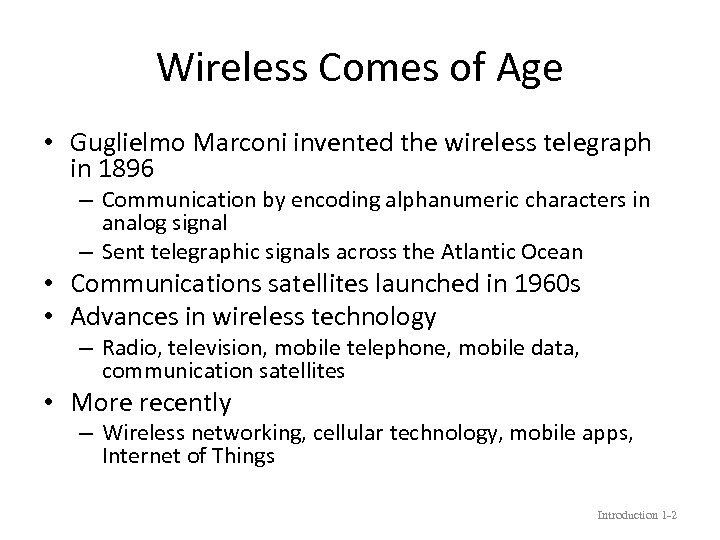 Wireless Comes of Age

• Guglielmo Marconi invented the wireless telegraph in 1896
– Communication by encoding alphanumeric characters in analog signal
– Sent telegraphic signals across the Atlantic Ocean
• Communications satellites launched in 1960s
• Advances in wireless technology
– Radio, television, mobile telephone, mobile data, communication satellites
• More recently
– Wireless networking, cellular technology, mobile apps, Internet of Things

Introduction 1-2